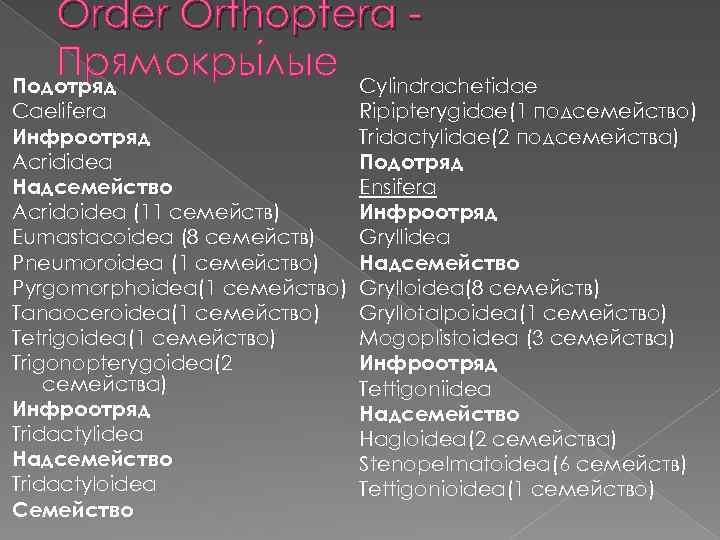 Order Orthoptera - Прямокрылые

Подотряд
Caelifera
Инфроотряд
Acrididea
Надсемейство
Acridoidea (11 семейств)
Eumastacoidea (8 семейств)
Pneumoroidea (1 семейство)
Pyrgomorphoidea(1 семейство)
Tanaoceroidea(1 семейство)
Tetrigoidea(1 семейство)
Trigonopterygoidea(2 семейства)
Инфроотряд
Tridactylidea
Надсемейство
Tridactyloidea
Семейство

Cylindrachetidae
Ripipterygidae(1 подсемейство)
Tridactylidae(2 подсемейства)
Подотряд
Ensifera
Инфроотряд
Gryllidea
Надсемейство
Grylloidea(8 семейств)
Gryllotalpoidea(1 семейство)
Mogoplistoidea (3 семейства)
Инфроотряд
Tettigoniidea
Надсемейство
Hagloidea(2 семейства)
Stenopelmatoidea(6 семейств)
Tettigonioidea(1 семейство)